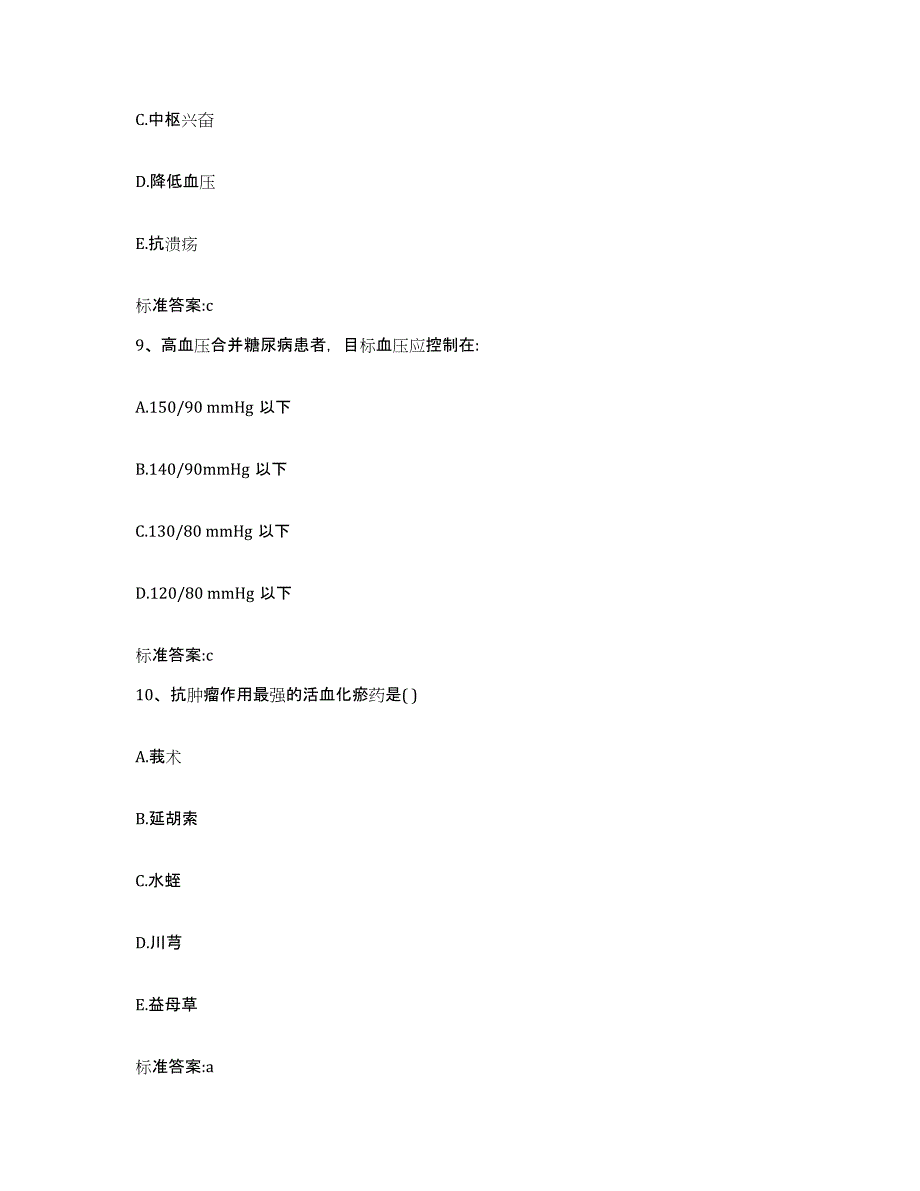 C.中枢兴奋

D.降低血压

E.抗溃疡

标准答案:c

9、高血压合并糖尿病患者，目标血压应控制在:

A.150/90 mmHg 以下

B.140/90mmHg 以下

C.130/80 mmHg 以下

D.120/80 mmHg 以下

标准答案:c

10、抗肿瘤作用最强的活血化瘀药是( )

A.莪术

B.延胡索

C.水蛭

D.川芎

E.益母草

标准答案:a